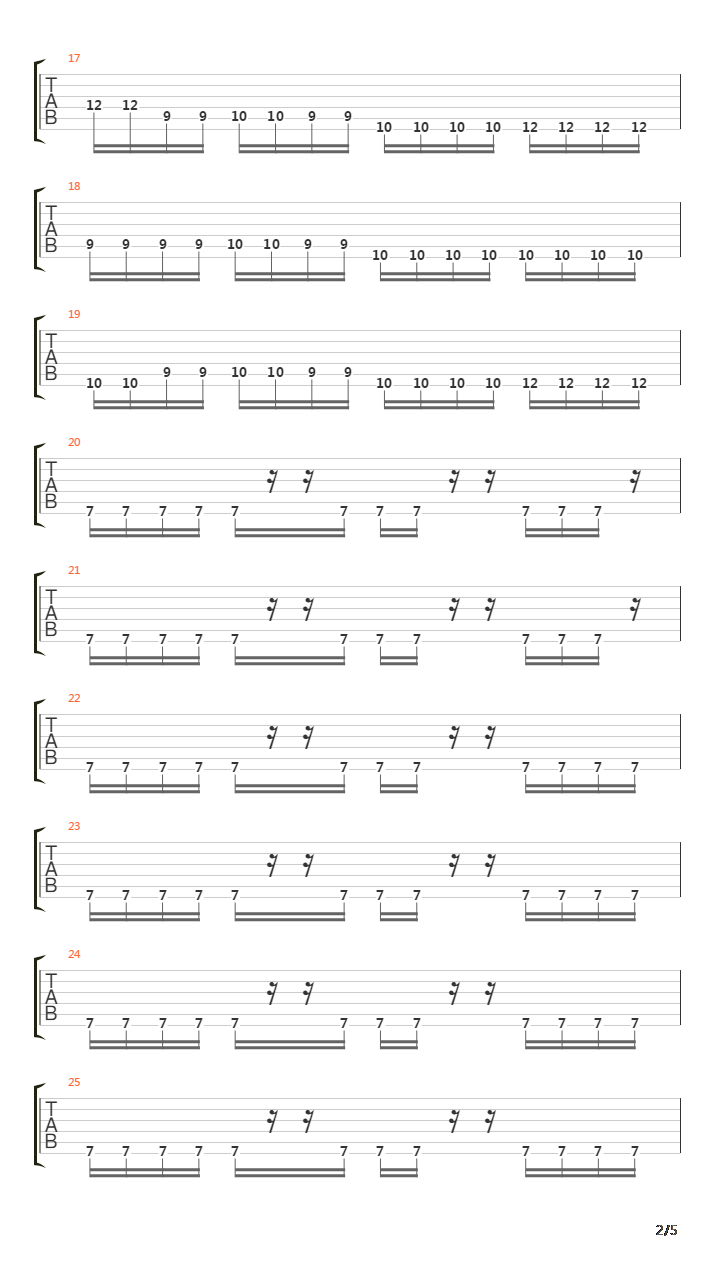 17
T
A
B
12 12 9 9 10 10 9 9 10 10 10 10 12 12 12 12

18
T
A
B
9 9 9 9 10 10 9 9 10 10 10 10 10 10 10 10

19
T
A
B
10 10 9 9 10 10 9 9 10 10 10 10 12 12 12 12

20
T
A
B
7 7 7 7 7 7 7 7 7 7 7

21
T
A
B
7 7 7 7 7 7 7 7 7 7 7

22
T
A
B
7 7 7 7 7 7 7 7 7 7 7 7

23
T
A
B
7 7 7 7 7 7 7 7 7 7 7 7

24
T
A
B
7 7 7 7 7 7 7 7 7 7 7 7

25
T
A
B
7 7 7 7 7 7 7 7 7 7 7 7

2/5